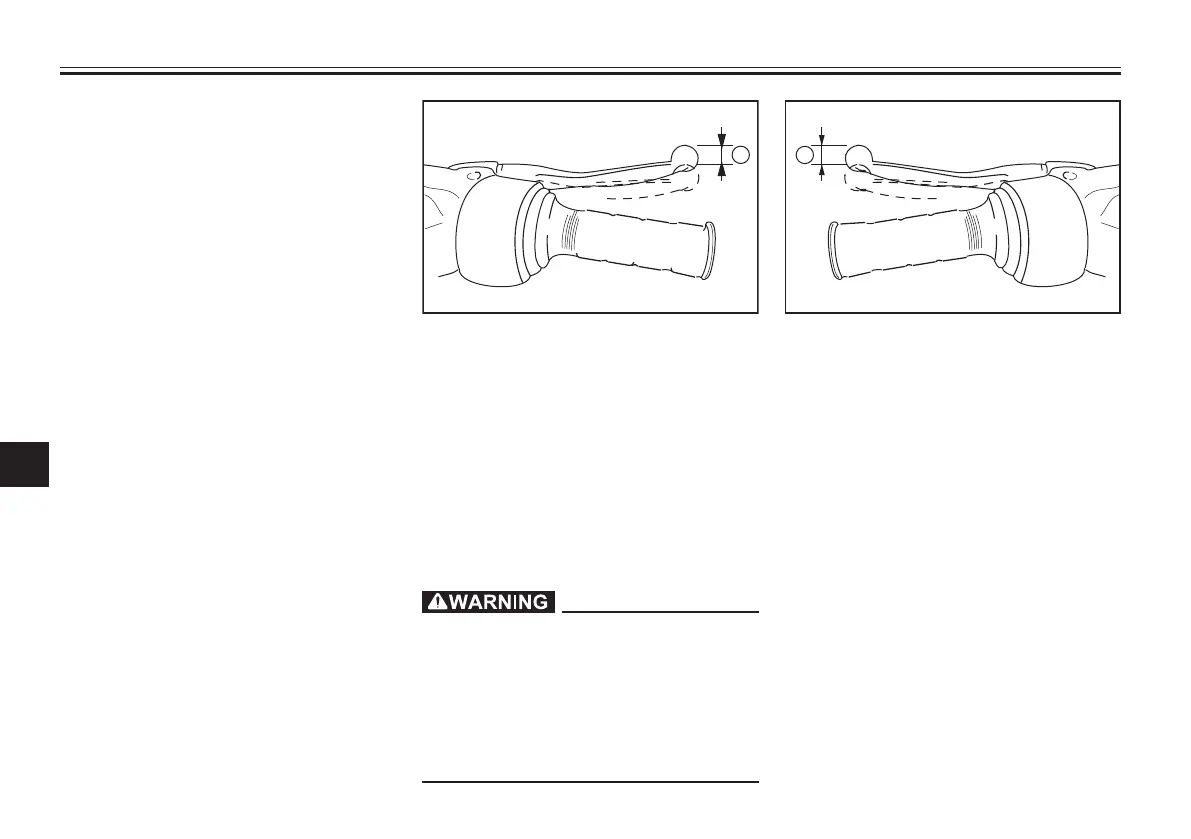 WARNING